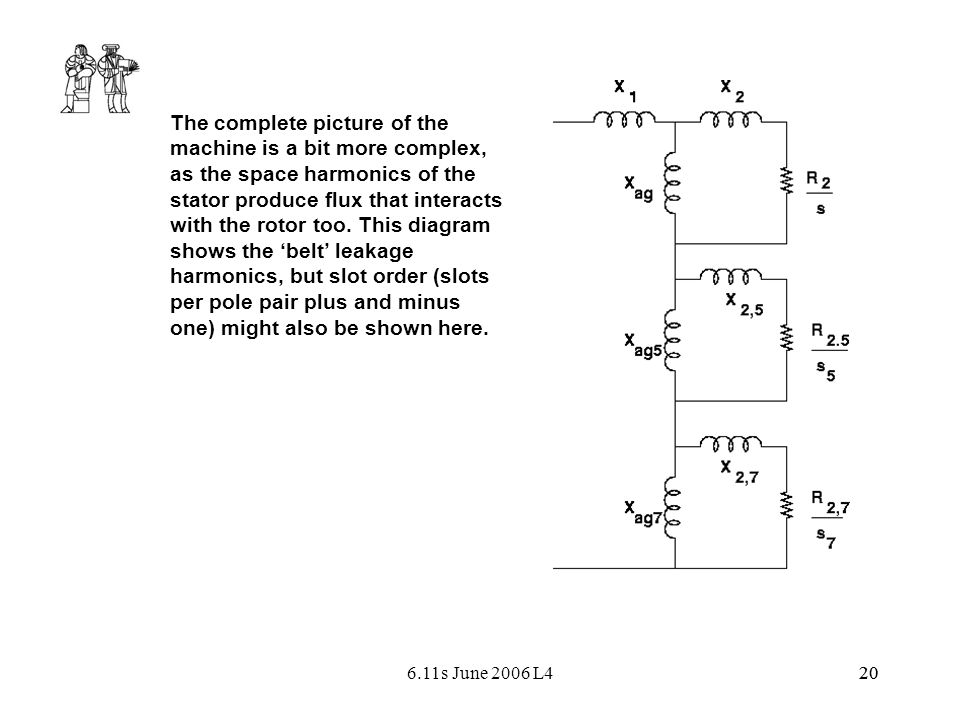 The complete picture of the machine is a bit more complex, as the space harmonics of the stator produce flux that interacts with the rotor too. This diagram shows the ‘belt’ leakage harmonics, but slot order (slots per pole pair plus and minus one) might also be shown here.

$X_1$ $X_2$

$X_{ag}$

$\frac{R_2}{s}$

$X_{2,5}$

$X_{ag5}$

$\frac{R_{2.5}}{s_5}$

$X_{2,7}$

$X_{ag7}$

$\frac{R_{2,7}}{s_7}$

6.11s June 2006 L4

20